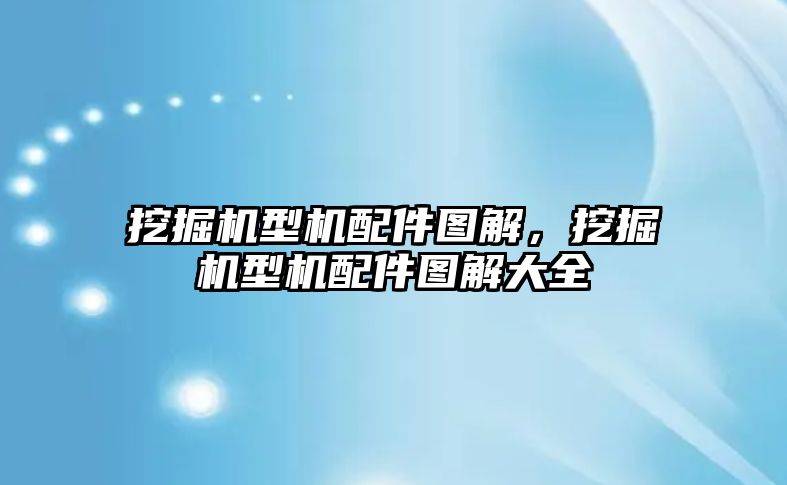 挖掘机型机配件图解，挖掘机型机配件图解大全